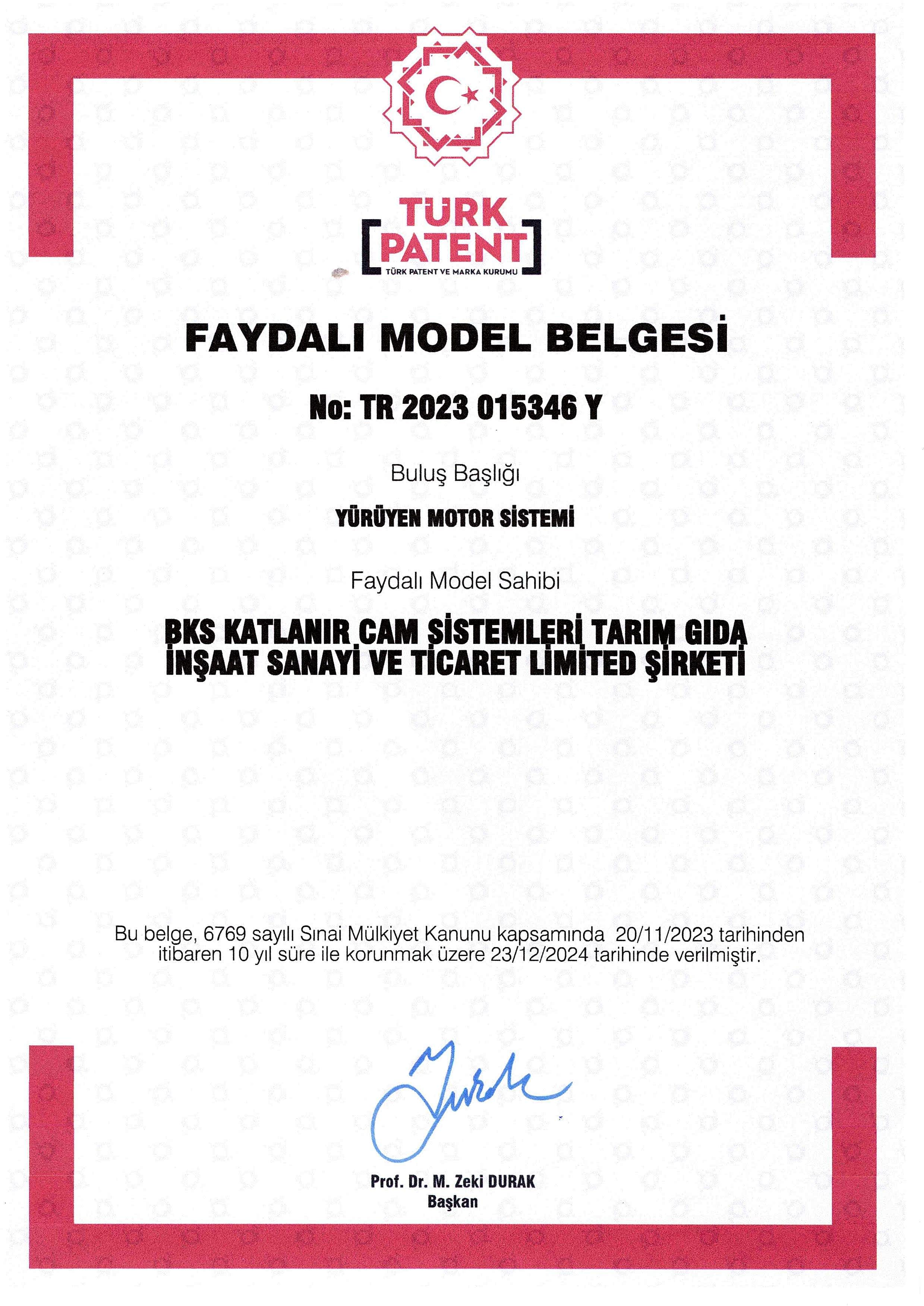 TÜRK PATENT
TÜRK PATENT VE MARKA KURUMU

FAYDALI MODEL BELGESİ

No: TR 2023 015346 Y

Buluş Başlığı

YÜRÜYEN MOTOR SİSTEMİ

Faydalı Model Sahibi

BKS KATLANIR CAM SİSTEMLERİ TARIM GIDA İNŞAAT SANAYİ VE TİCARET LİMİTED ŞİRKETİ

Bu belge, 6769 sayılı Sınai Mülkiyet Kanunu kapsamında 20/11/2023 tarihinden itibaren 10 yıl süre ile korunmak üzere 23/12/2024 tarihinde verilmiştir.

Prof. Dr. M. Zeki DURAK
Başkan